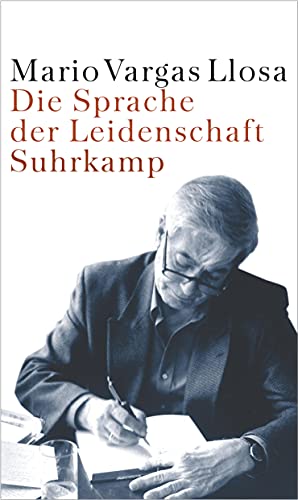 Mario Vargas Llosa
Die Sprache der Leidenschaft
Suhrkamp